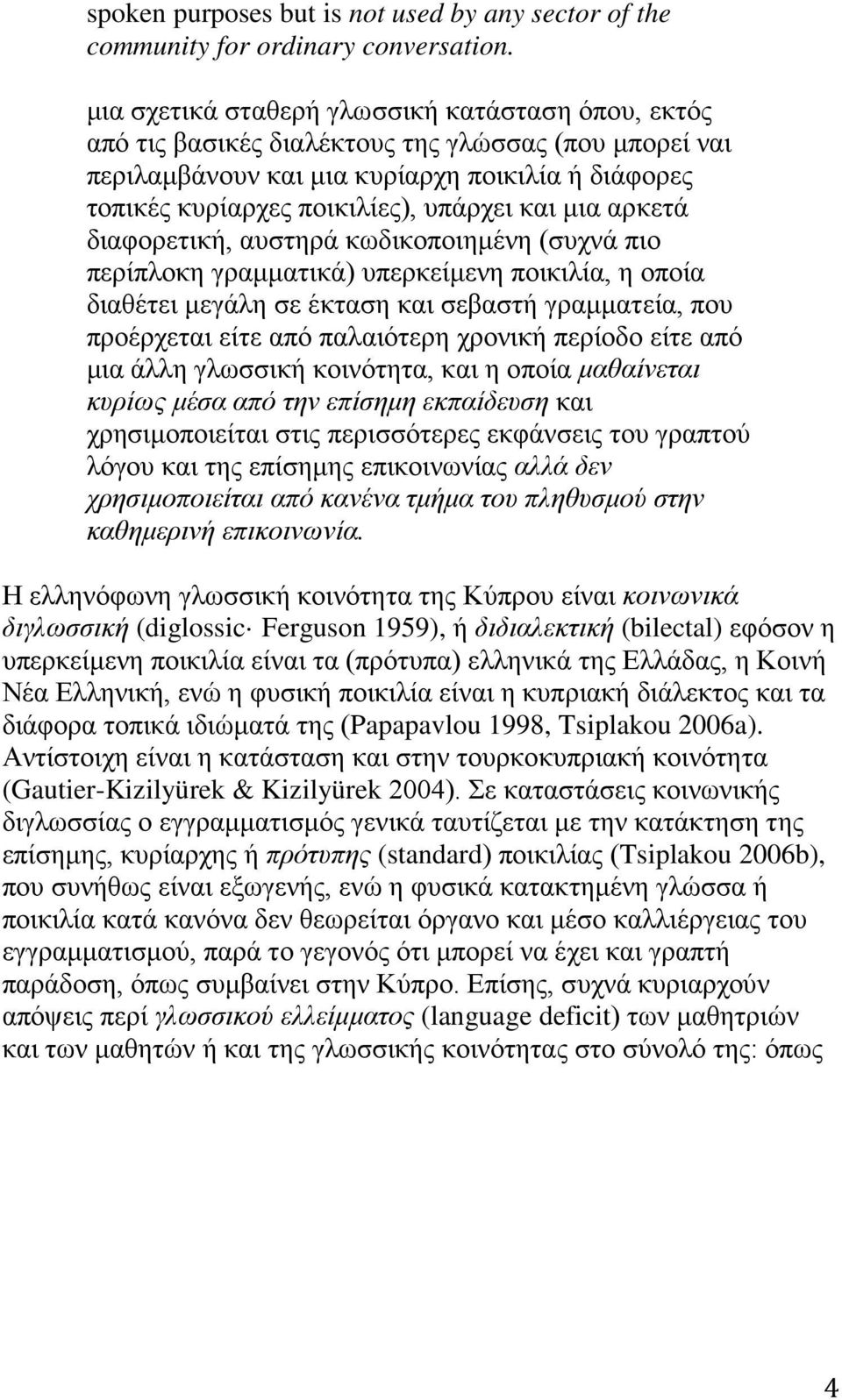 spoken purposes but is not used by any sector of the community for ordinary conversation.

μια σχετικά σταθερή γλωσσική κατάσταση όπου, εκτός από τις βασικές διαλέκτους της γλώσσας (που μπορεί ναι περιλαμβάνουν και μια κυρίαρχη ποικιλία ή διάφορες τοπικές κυρίαρχες ποικιλίες), υπάρχει και μια αρκετά διαφορετική, αυστηρά κωδικοποιημένη (συχνά πιο περίπλοκη γραμματικά) υπερκείμενη ποικιλία, η οποία διαθέτει μεγάλη σε έκταση και σεβαστή γραμματεία, που προέρχεται είτε από παλαιότερη χρονική περίοδο είτε από μια άλλη γλωσσική κοινότητα, και η οποία μαθαίνεται κυρίως μέσα από την επίσημη εκπαίδευση και χρησιμοποιείται στις περισσότερες εκφάνσεις του γραπτού λόγου και της επίσημης επικοινωνίας αλλά δεν χρησιμοποιείται από κανένα τμήμα του πληθυσμού στην καθημερινή επικοινωνία.

Η ελληνόφωνη γλωσσική κοινότητα της Κύπρου είναι κοινωνικά διγλωσσική (diglossic· Ferguson 1959), ή διδιαλεκτική (bilectal) εφόσον η υπερκείμενη ποικιλία είναι τα (πρότυπα) ελληνικά της Ελλάδας, η Κοινή Νέα Ελληνική, ενώ η φυσική ποικιλία είναι η κυπριακή διάλεκτος και τα διάφορα τοπικά ιδιώματά της (Papapavlou 1998, Tsiplakou 2006a). Αντίστοιχη είναι η κατάσταση και στην τουρκοκυπριακή κοινότητα (Gautier-Kizilyürek & Kizilyürek 2004). Σε καταστάσεις κοινωνικής διγλωσσίας ο εγγραμματισμός γενικά ταυτίζεται με την κατάκτηση της επίσημης, κυρίαρχης ή πρότυπης (standard) ποικιλίας (Tsiplakou 2006b), που συνήθως είναι εξωγενής, ενώ η φυσικά κατακτημένη γλώσσα ή ποικιλία κατά κανόνα δεν θεωρείται όργανο και μέσο καλλιέργειας του εγγραμματισμού, παρά το γεγονός ότι μπορεί να έχει και γραπτή παράδοση, όπως συμβαίνει στην Κύπρο. Επίσης, συχνά κυριαρχούν απόψεις περί γλωσσικού ελλείμματος (language deficit) των μαθητριών και των μαθητών ή και της γλωσσικής κοινότητας στο σύνολό της: όπως

4